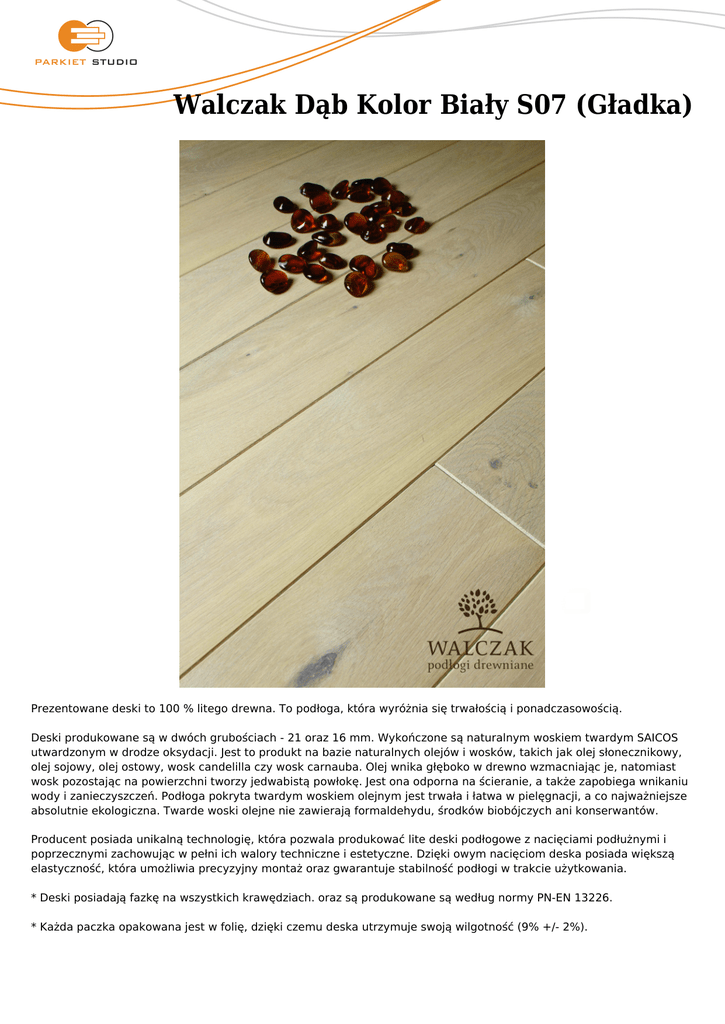 PARKIET STUDIO

Walczak Dąb Kolor Biały S07 (Gładka)

WALCZAK
podłogi drewniane

Prezentowane deski to 100 % litego drewna. To podłoga, która wyróżnia się trwałością i ponadczasowością.

Deski produkowane są w dwóch grubościach - 21 oraz 16 mm. Wykończone są naturalnym woskiem twardym SAICOS utwardzonym w drodze oksydacji. Jest to produkt na bazie naturalnych olejów i wosków, takich jak olej słonecznikowy, olej sojowy, olej ostowy, wosk candelilla czy wosk carnauba. Olej wnika głęboko w drewno wzmacniając je, natomiast wosk pozostając na powierzchni tworzy jedwabistą powłokę. Jest ona odporna na ścieranie, a także zapobiega wnikaniu wody i zanieczyszczeń. Podłoga pokryta twardym woskiem olejnym jest trwała i łatwa w pielęgnacji, a co najważniejsze absolutnie ekologiczna. Twarde woski olejne nie zawierają formaldehydu, środków biobójczych ani konserwantów.

Producent posiada unikalną technologię, która pozwala produkować lite deski podłogowe z nacięciami podłużnymi i poprzecznymi zachowując w pełni ich walory techniczne i estetyczne. Dzięki owym nacięciom deska posiada większą elastyczność, która umożliwia precyzyjny montaż oraz gwarantuje stabilność podłogi w trakcie użytkowania.

* Deski posiadają fazkę na wszystkich krawędziach. oraz są produkowane są według normy PN-EN 13226.

* Każda paczka opakowana jest w folię, dzięki czemu deska utrzymuje swoją wilgotność (9% +/- 2%).